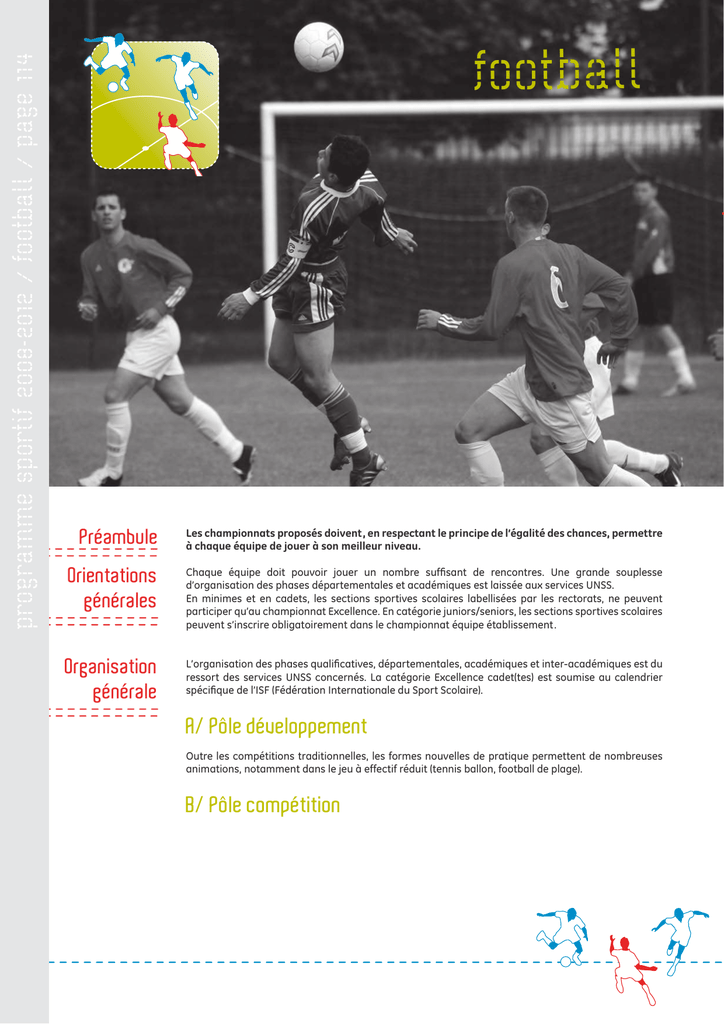 programme sportif 2008-2012 / football / page 114

football

Préambule

Les championnats proposés doivent, en respectant le principe de l'égalité des chances, permettre à chaque équipe de jouer à son meilleur niveau.

Orientations générales

Chaque équipe doit pouvoir jouer un nombre suffisant de rencontres. Une grande souplesse d'organisation des phases départementales et académiques est laissée aux services UNSS.
En minimes et en cadets, les sections sportives scolaires labellisées par les rectorats, ne peuvent participer qu'au championnat Excellence. En catégorie juniors/seniors, les sections sportives scolaires peuvent s'inscrire obligatoirement dans le championnat équipe établissement.

Organisation générale

L'organisation des phases qualificatives, départementales, académiques et inter-académiques est du ressort des services UNSS concernés. La catégorie Excellence cadet(tes) est soumise au calendrier spécifique de l'ISF (Fédération Internationale du Sport Scolaire).

A/ Pôle développement

Outre les compétitions traditionnelles, les formes nouvelles de pratique permettent de nombreuses animations, notamment dans le jeu à effectif réduit (tennis ballon, football de plage).

B/ Pôle compétition